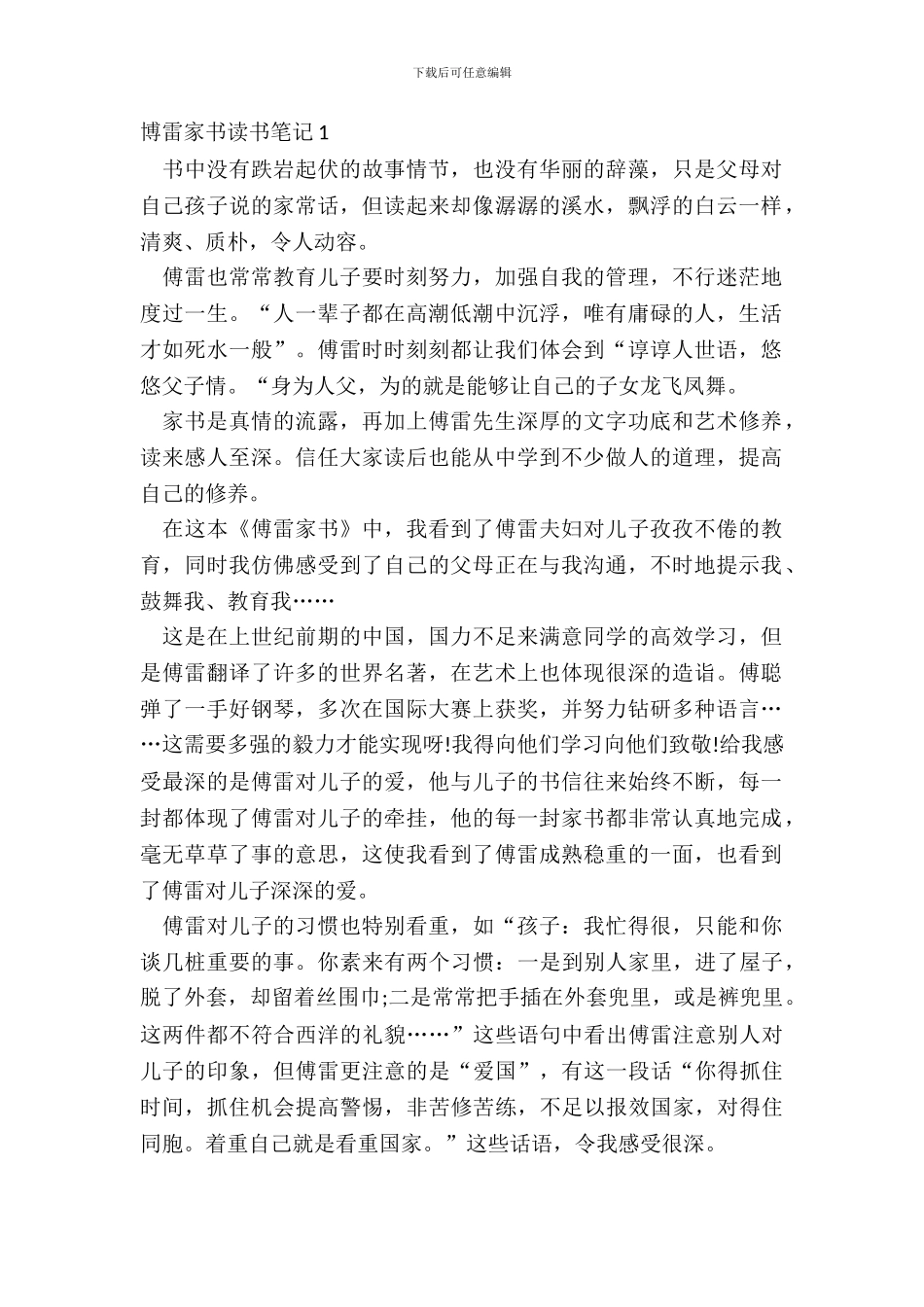 下载后可任意编辑

博雷家书读书笔记 1

书中没有跌岩起伏的故事情节，也没有华丽的辞藻，只是父母对自己孩子说的家常话，但读起来却像潺潺的溪水，飘浮的白云一样，清爽、质朴，令人动容。

傅雷也常常教育儿子要时刻努力，加强自我的管理，不行迷茫地度过一生。“人一辈子都在高潮低潮中沉浮，唯有庸碌的人，生活才如死水一般”。傅雷时时刻刻都让我们体会到“谆谆人世语，悠悠父子情。“身为人父，为的就是能够让自己的子女龙飞凤舞。

家书是真情的流露，再加上傅雷先生深厚的文字功底和艺术修养，读来感人至深。信任大家读后也能从中学到不少做人的道理，提高自己的修养。

在这本《傅雷家书》中，我看到了傅雷夫妇对儿子孜孜不倦的教育，同时我仿佛感受到了自己的父母正在与我沟通，不时地提示我、鼓舞我、教育我……

这是在上世纪前期的中国，国力不足来满意同学的高效学习，但是傅雷翻译了许多的世界名著，在艺术上也体现很深的造诣。傅聪弹了一手好钢琴，多次在国际大赛上获奖，并努力钻研多种语言……这需要多强的毅力才能实现呀!我得向他们学习向他们致敬!给我感受最深的是傅雷对儿子的爱，他与儿子的书信往来始终不断，每一封都体现了傅雷对儿子的牵挂，他的每一封家书都非常认真地完成，毫无草草了事的意思，这使我看到了傅雷成熟稳重的一面，也看到了傅雷对儿子深深的爱。

傅雷对儿子的习惯也特别看重，如“孩子：我忙得很，只能和你谈几桩重要的事。你素来有两个习惯：一是到别人家里，进了屋子，脱了外套，却留着丝围巾;二是常常把手插在外套兜里，或是裤兜里。这两件都不符合西洋的礼貌……”这些语句中看出傅雷注意别人对儿子的印象，但傅雷更注意的是“爱国”，有这一段话“你得抓住时间，抓住机会提高警惕，非苦修苦练，不足以报效国家，对得住同胞。着重自己就是看重国家。”这些话语，令我感受很深。